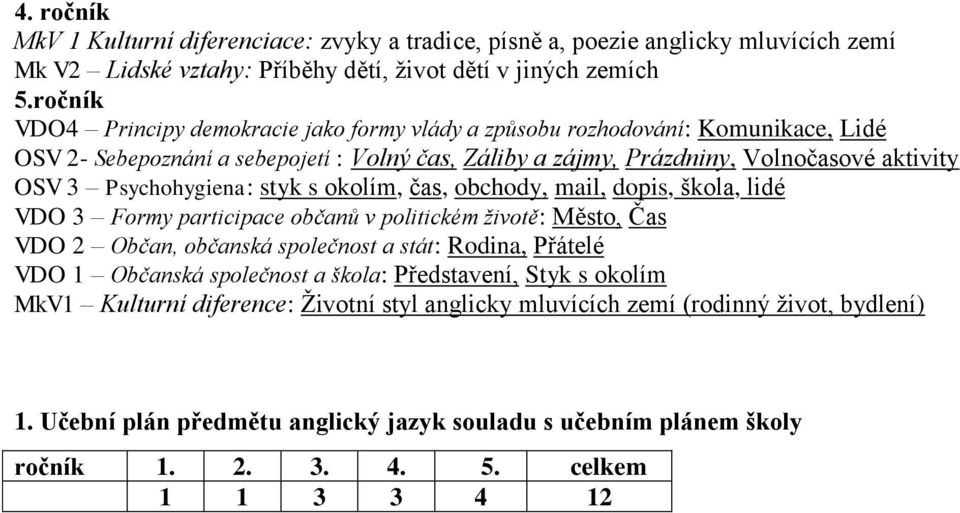 4. ročník
MkV 1 Kulturní diferenciace: zvyky a tradice, písně a, poezie anglicky mluvících zemí
Mk V2 – Lidské vztahy: Příběhy dětí, život dětí v jiných zemích
5.ročník
VDO4 – Principy demokracie jako formy vlády a způsobu rozhodování: Komunikace, Lidé
OSV 2- Sebepoznání a sebepojetí : Volný čas, Záliby a zájmy, Prázdniny, Volnočasové aktivity
OSV 3 – Psychohygiena: styk s okolím, čas, obchody, mail, dopis, škola, lidé
VDO 3 – Formy participace občanů v politickém životě: Město, Čas
VDO 2 – Občan, občanská společnost a stát: Rodina, Přátelé
VDO 1 – Občanská společnost a škola: Představení, Styk s okolím
MkV1 – Kulturní diference: Životní styl anglicky mluvících zemí (rodinný život, bydlení)

1. Učební plán předmětu anglický jazyk souladu s učebním plánem školy

| ročník | 1. | 2. | 3. | 4. | 5. | celkem |
|---|---|---|---|---|---|---|
| | 1 | 1 | 3 | 3 | 4 | 12 |